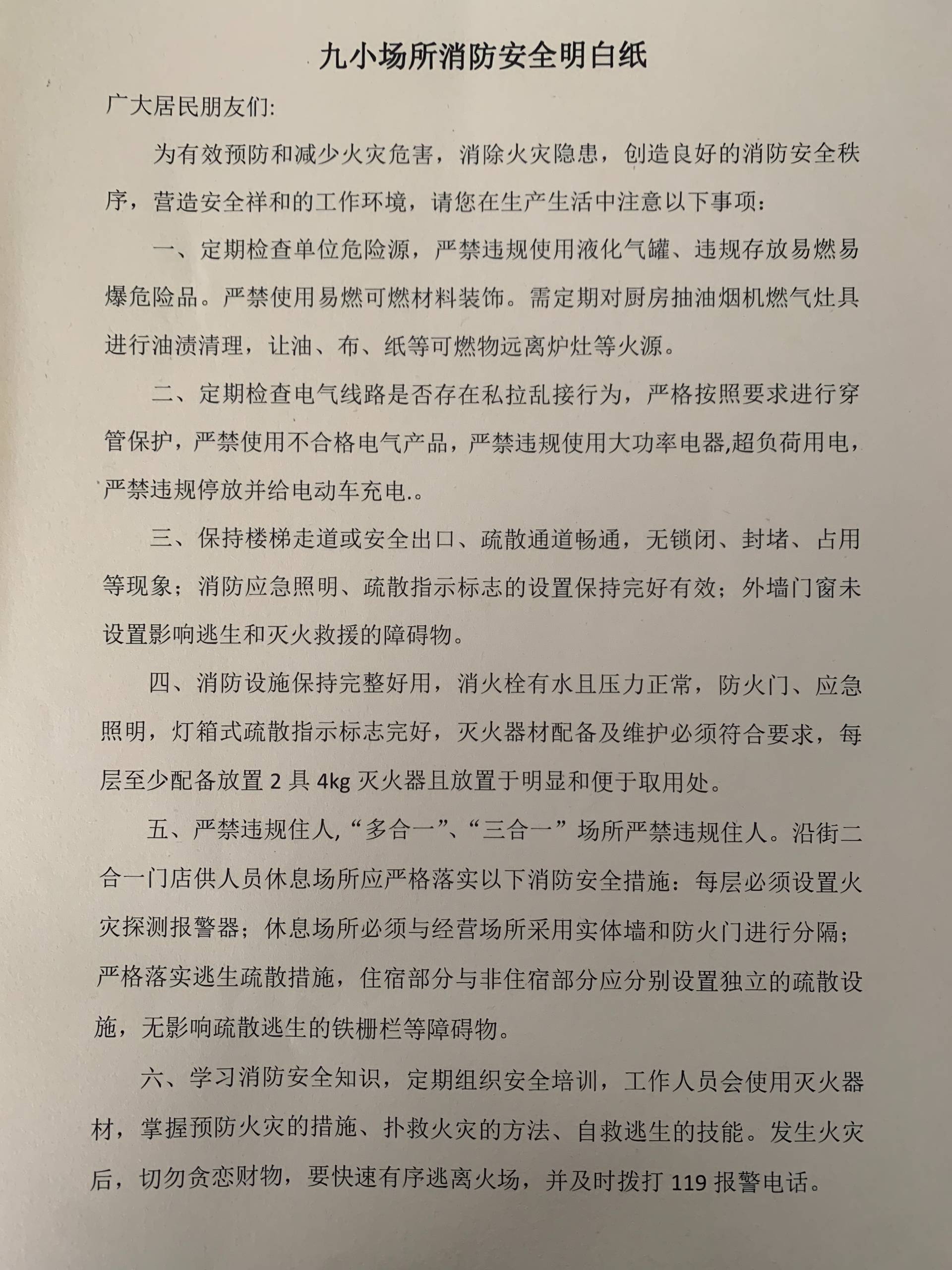 九小场所消防安全明白纸

广大居民朋友们:

为有效预防和减少火灾危害，消除火灾隐患，创造良好的消防安全秩序，营造安全祥和的工作环境，请您在生产生活中注意以下事项:

一、定期检查单位危险源，严禁违规使用液化气罐、违规存放易燃易爆危险品。严禁使用易燃可燃材料装饰。需定期对厨房抽油烟机燃气灶具进行油渍清理，让油、布、纸等可燃物远离炉灶等火源。

二、定期检查电气线路是否存在私拉乱接行为，严格按照要求进行穿管保护，严禁使用不合格电气产品，严禁违规使用大功率电器,超负荷用电，严禁违规停放并给电动车充电.。

三、保持楼梯走道或安全出口、疏散通道畅通，无锁闭、封堵、占用等现象；消防应急照明、疏散指示标志的设置保持完好有效；外墙门窗未设置影响逃生和灭火救援的障碍物。

四、消防设施保持完整好用，消火栓有水且压力正常，防火门、应急照明，灯箱式疏散指示标志完好，灭火器材配备及维护必须符合要求，每层至少配备放置 2 具 4kg 灭火器且放置于明显和便于取用处。

五、严禁违规住人,“多合一”、“三合一”场所严禁违规住人。沿街二合一门店供人员休息场所应严格落实以下消防安全措施：每层必须设置火灾探测报警器；休息场所必须与经营场所采用实体墙和防火门进行分隔；严格落实逃生疏散措施，住宿部分与非住宿部分应分别设置独立的疏散设施，无影响疏散逃生的铁栅栏等障碍物。

六、学习消防安全知识，定期组织安全培训，工作人员会使用灭火器材，掌握预防火灾的措施、扑救火灾的方法、自救逃生的技能。发生火灾后，切勿贪恋财物，要快速有序逃离火场，并及时拨打 119 报警电话。